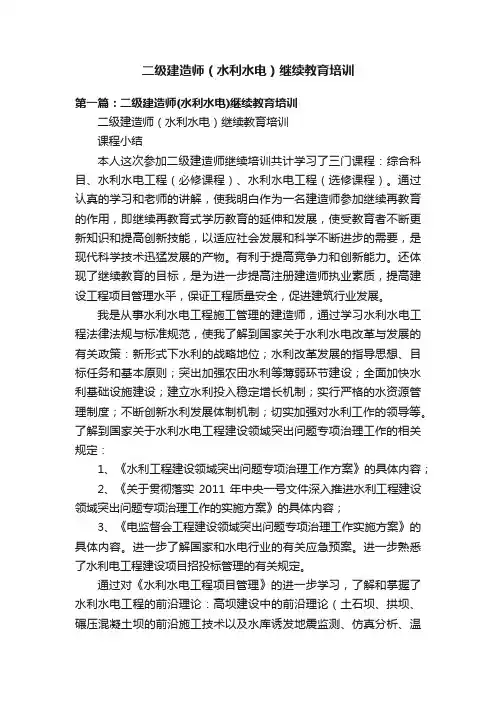 二级建造师（水利水电）继续教育培训

第一篇：二级建造师(水利水电)继续教育培训

二级建造师（水利水电）继续教育培训

课程小结

本人这次参加二级建造师继续培训共计学习了三门课程：综合科目、水利水电工程（必修课程）、水利水电工程（选修课程）。通过认真的学习和老师的讲解，使我明白作为一名建造师参加继续再教育的作用，即继续再教育式学历教育的延伸和发展，使受教育者不断更新知识和提高创新技能，以适应社会发展和科学不断进步的需要，是现代科学技术迅猛发展的产物。有利于提高竞争力和创新能力。还体现了继续教育的目标，是为进一步提高注册建造师执业素质，提高建设工程项目管理水平，保证工程质量安全，促进建筑行业发展。

我是从事水利水电工程施工管理的建造师，通过学习水利水电工程法律法规与标准规范，使我了解到国家关于水利水电改革与发展的有关政策：新形式下水利的战略地位；水利改革发展的指导思想、目标任务和基本原则；突出加强农田水利等薄弱环节建设；全面加快水利基础设施建设；建立水利投入稳定增长机制；实行严格的水资源管理制度；不断创新水利发展体制机制；切实加强对水利工作的领导等。了解到国家关于水利水电工程建设领域突出问题专项治理工作的相关规定：

1、《水利工程建设领域突出问题专项治理工作方案》的具体内容；

2、《关于贯彻落实 2011 年中央一号文件深入推进水利工程建设领域突出问题专项治理工作的实施方案》的具体内容；

3、《电监督会工程建设领域突出问题专项治理工作实施方案》的具体内容。进一步了解国家和水电行业的有关应急预案。进一步熟悉了水利电工程建设项目招投标管理的有关规定。

通过对《水利水电工程项目管理》的进一步学习，了解和掌握了水利水电工程的前沿理论：高坝建设中的前沿理论（土石坝、拱坝、碾压混凝土坝的前沿施工技术以及水库诱发地震监测、仿真分析、温